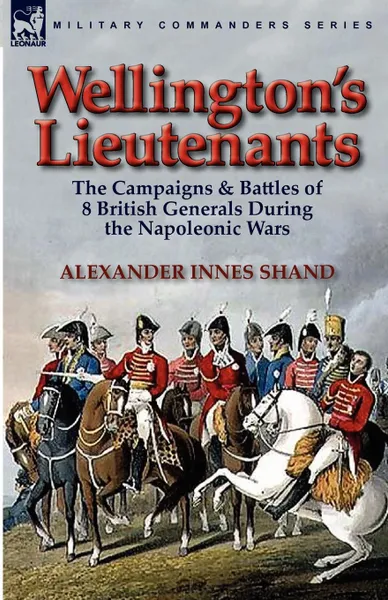 LEONAUR

MILITARY COMMANDERS SERIES

Wellington's Lieutenants

The Campaigns & Battles of 8 British Generals During the Napoleonic Wars

ALEXANDER INNES SHAND